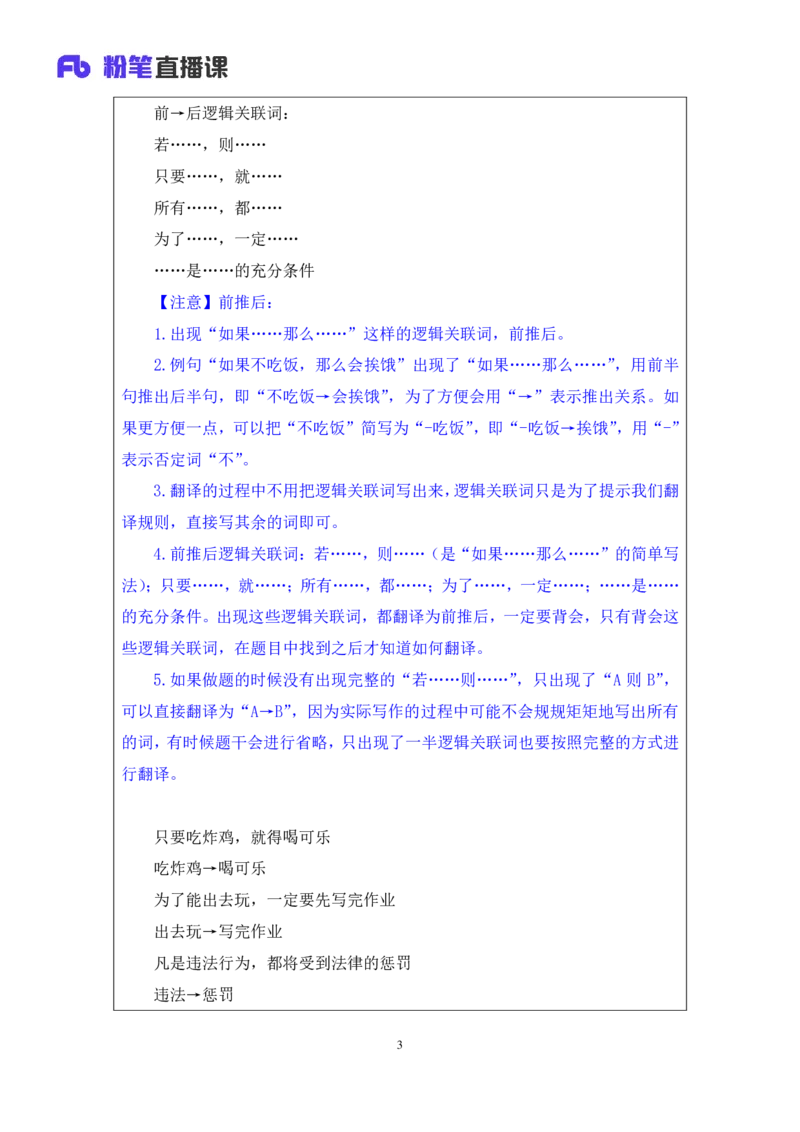 Fb 粉笔直播课

前→后逻辑关联词：

若……，则……

只要……，就……

所有……，都……

为了……，一定……

……是……的充分条件

【注意】前推后：

1.出现“如果……那么……”这样的逻辑关联词，前推后。

2.例句“如果不吃饭，那么会挨饿”出现了“如果……那么……”，用前半句推出后半句，即“不吃饭→会挨饿”，为了方便会用“→”表示推出关系。如果更方便一点，可以把“不吃饭”简写为“-吃饭”，即“-吃饭→挨饿”，用“-”表示否定词“不”。

3.翻译的过程中不用把逻辑关联词写出来，逻辑关联词只是为了提示我们翻译规则，直接写其余的词即可。

4.前推后逻辑关联词：若……，则……（是“如果……那么……”的简单写法）；只要……，就……；所有……，都……；为了……，一定……；……是……的充分条件。出现这些逻辑关联词，都翻译为前推后，一定要背会，只有背会这些逻辑关联词，在题目中找到之后才知道如何翻译。

5.如果做题的时候没有出现完整的“若……则……”，只出现了“A 则 B”，可以直接翻译为“A→B”，因为实际写作的过程中可能不会规规矩矩地写出所有的词，有时候题干会进行省略，只出现了一半逻辑关联词也要按照完整的方式进行翻译。

只要吃炸鸡，就得喝可乐

吃炸鸡→喝可乐

为了能出去玩，一定要先写完作业

出去玩→写完作业

凡是违法行为，都将受到法律的惩罚

违法→惩罚

3